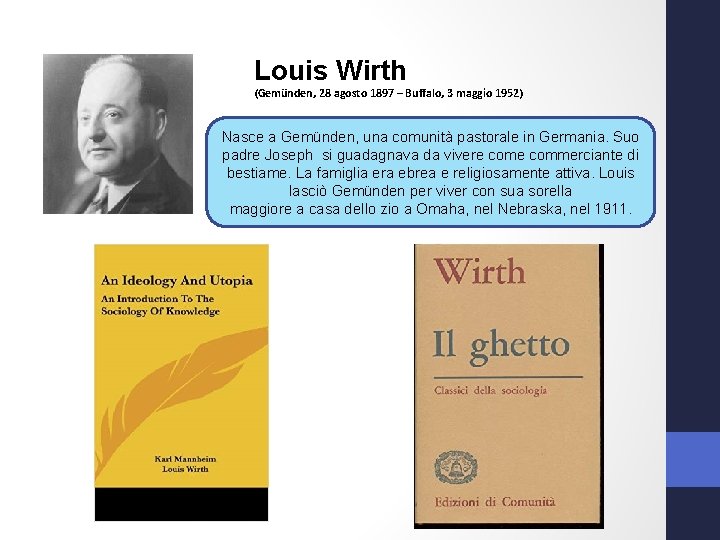 Louis Wirth
(Gemünden, 28 agosto 1897 – Buffalo, 3 maggio 1952)

Nasce a Gemünden, una comunità pastorale in Germania. Suo padre Joseph si guadagnava da vivere come commerciante di bestiame. La famiglia era ebrea e religiosamente attiva. Louis lasciò Gemünden per viver con sua sorella maggiore a casa dello zio a Omaha, nel Nebraska, nel 1911.

An Ideology And Utopia
An Introduction To The Sociology Of Knowledge

Karl Mannheim
Louis Wirth

Wirth
Il ghetto
Classici della sociologia

Edizioni di Comunità